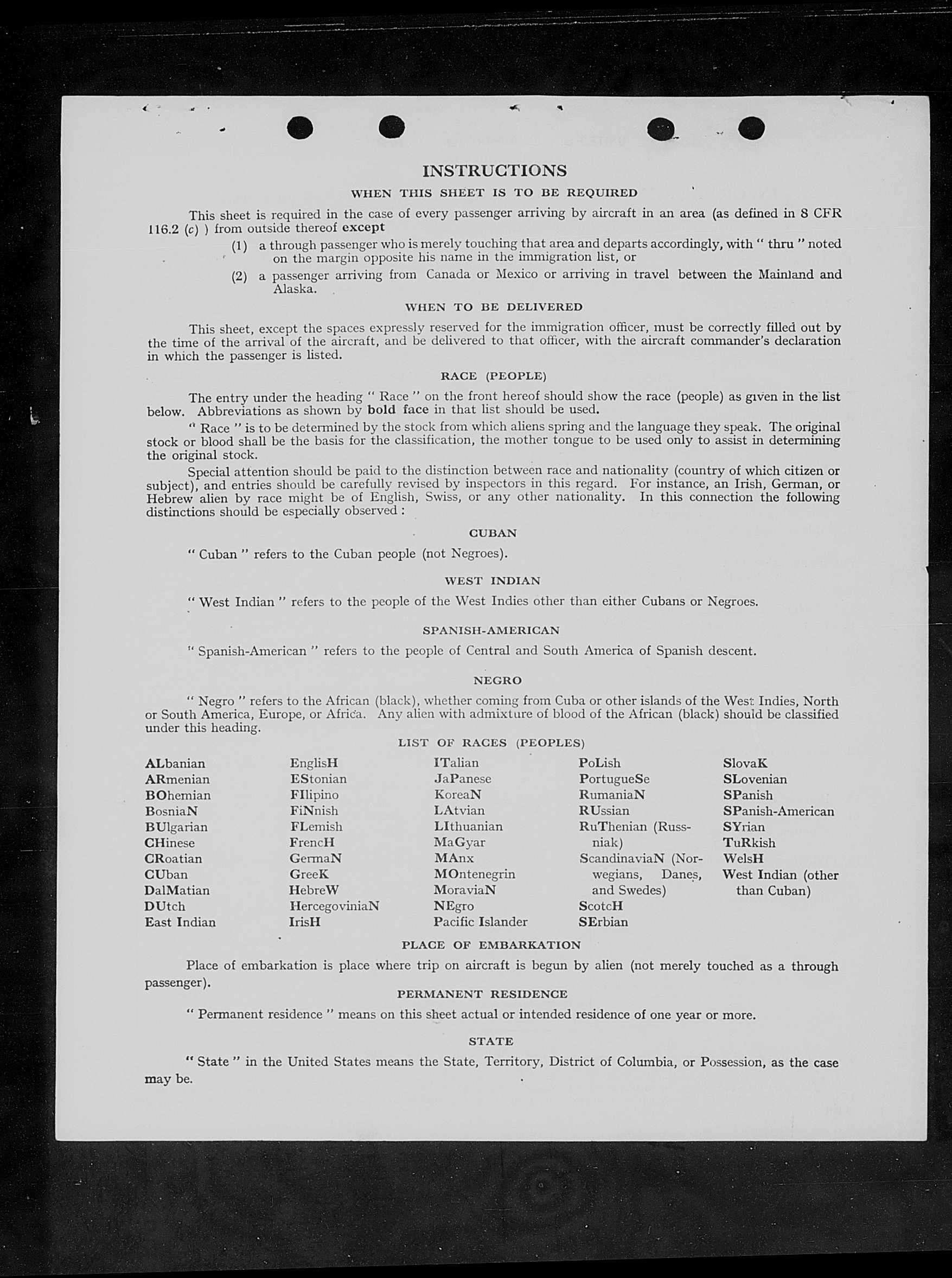 INSTRUCTIONS

WHEN THIS SHEET IS TO BE REQUIRED

This sheet is required in the case of every passenger arriving by aircraft in an area (as defined in 8 CFR 116.2 (c) ) from outside thereof except

(1) a through passenger who is merely touching that area and departs accordingly, with " thru " noted on the margin opposite his name in the immigration list, or

(2) a passenger arriving from Canada or Mexico or arriving in travel between the Mainland and Alaska.

WHEN TO BE DELIVERED

This sheet, except the spaces expressly reserved for the immigration officer, must be correctly filled out by the time of the arrival of the aircraft, and be delivered to that officer, with the aircraft commander's declaration in which the passenger is listed.

RACE (PEOPLE)

The entry under the heading " Race " on the front hereof should show the race (people) as given in the list below. Abbreviations as shown by bold face in that list should be used.

" Race " is to be determined by the stock from which aliens spring and the language they speak. The original stock or blood shall be the basis for the classification, the mother tongue to be used only to assist in determining the original stock.

Special attention should be paid to the distinction between race and nationality (country of which citizen or subject), and entries should be carefully revised by inspectors in this regard. For instance, an Irish, German, or Hebrew alien by race might be of English, Swiss, or any other nationality. In this connection the following distinctions should be especially observed :

CUBAN

" Cuban " refers to the Cuban people (not Negroes).

WEST INDIAN

" West Indian " refers to the people of the West Indies other than either Cubans or Negroes.

SPANISH-AMERICAN

" Spanish-American " refers to the people of Central and South America of Spanish descent.

NEGRO

" Negro " refers to the African (black), whether coming from Cuba or other islands of the West Indies, North or South America, Europe, or Africa. Any alien with admixture of blood of the African (black) should be classified under this heading.

LIST OF RACES (PEOPLES)

ALbanian
ARmenian
BOhemian
BosniaN
BUlgarian
CHinese
CRoatian
CUban
DalMatian
DUtch
East Indian

EnglisH
EStonian
FIlipino
FiNnish
FLemish
FrencH
GermaN
GreeK
HebreW
HercegoviniaN
IrisH

ITalian
JaPanese
KoreaN
LAtvian
LIthuanian
MaGyar
MAnx
MOntenegrin
MoraviaN
NEgro
Pacific Islander

PoLish
PortugueSe
RumaniaN
RUssian
RuThenian (Russniak)
ScandinaviaN (Norwegians, Danes, and Swedes)
ScotcH
SErbian

SlovaK
SLovenian
SPanish
SPanish-American
SYrian
TuRkish
WelsH
West Indian (other than Cuban)

PLACE OF EMBARKATION

Place of embarkation is place where trip on aircraft is begun by alien (not merely touched as a through passenger).

PERMANENT RESIDENCE

" Permanent residence " means on this sheet actual or intended residence of one year or more.

STATE

" State " in the United States means the State, Territory, District of Columbia, or Possession, as the case may be.